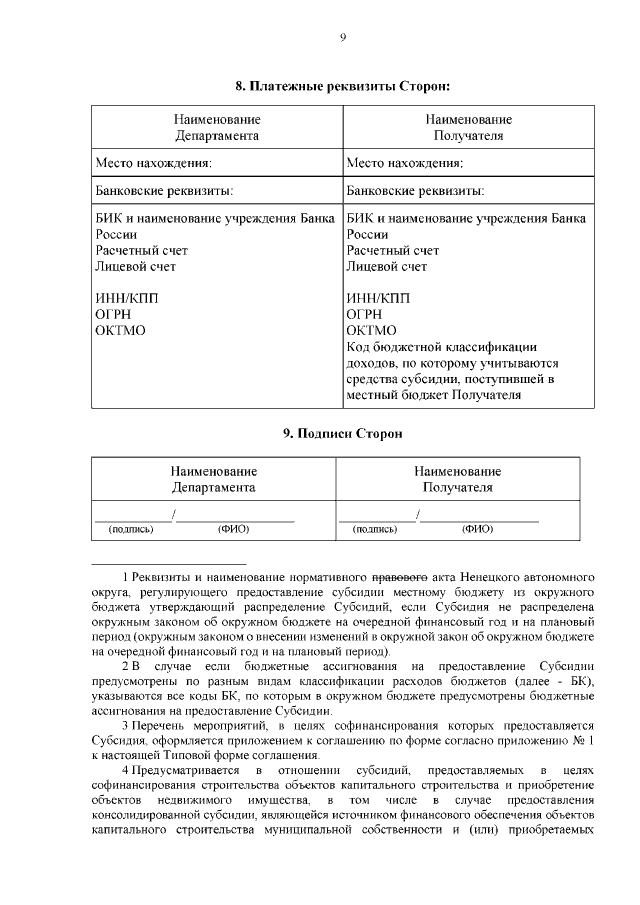 9

8. Платежные реквизиты Сторон:

| Наименование Департамента | Наименование Получателя |
|---|---|
| Место нахождения: | Место нахождения: |
| Банковские реквизиты: | Банковские реквизиты: |
| БИК и наименование учреждения Банка России Расчетный счет Лицевой счет ИНН/КПП ОГРН ОКТМО | БИК и наименование учреждения Банка России Расчетный счет Лицевой счет ИНН/КПП ОГРН ОКТМО Код бюджетной классификации доходов, по которому учитываются средства субсидии, поступившей в местный бюджет Получателя |

9. Подписи Сторон

| Наименование Департамента | Наименование Получателя |
|---|---|
| ____________/____________ (подпись) (ФИО) | ____________/____________ (подпись) (ФИО) |

1 Реквизиты и наименование нормативного правового акта Ненецкого автономного округа, регулирующего предоставление субсидии местному бюджету из окружного бюджета утверждающий распределение Субсидий, если Субсидия не распределена окружным законом об окружном бюджете на очередной финансовый год и на плановый период (окружным законом о внесении изменений в окружной закон об окружном бюджете на очередной финансовый год и на плановый период).

2 В случае если бюджетные ассигнования на предоставление Субсидии предусмотрены по разным видам классификации расходов бюджетов (далее - БК), указываются все коды БК, по которым в окружном бюджете предусмотрены бюджетные ассигнования на предоставление Субсидии.

3 Перечень мероприятий, в целях софинансирования которых предоставляется Субсидия, оформляется приложением к соглашению по форме согласно приложению № 1 к настоящей Типовой форме соглашения.

4 Предусматривается в отношении субсидий, предоставляемых в целях софинансирования строительства объектов капитального строительства и приобретение объектов недвижимого имущества, в том числе в случае предоставления консолидированной субсидии, являющейся источником финансового обеспечения объектов капитального строительства муниципальной собственности и (или) приобретаемых